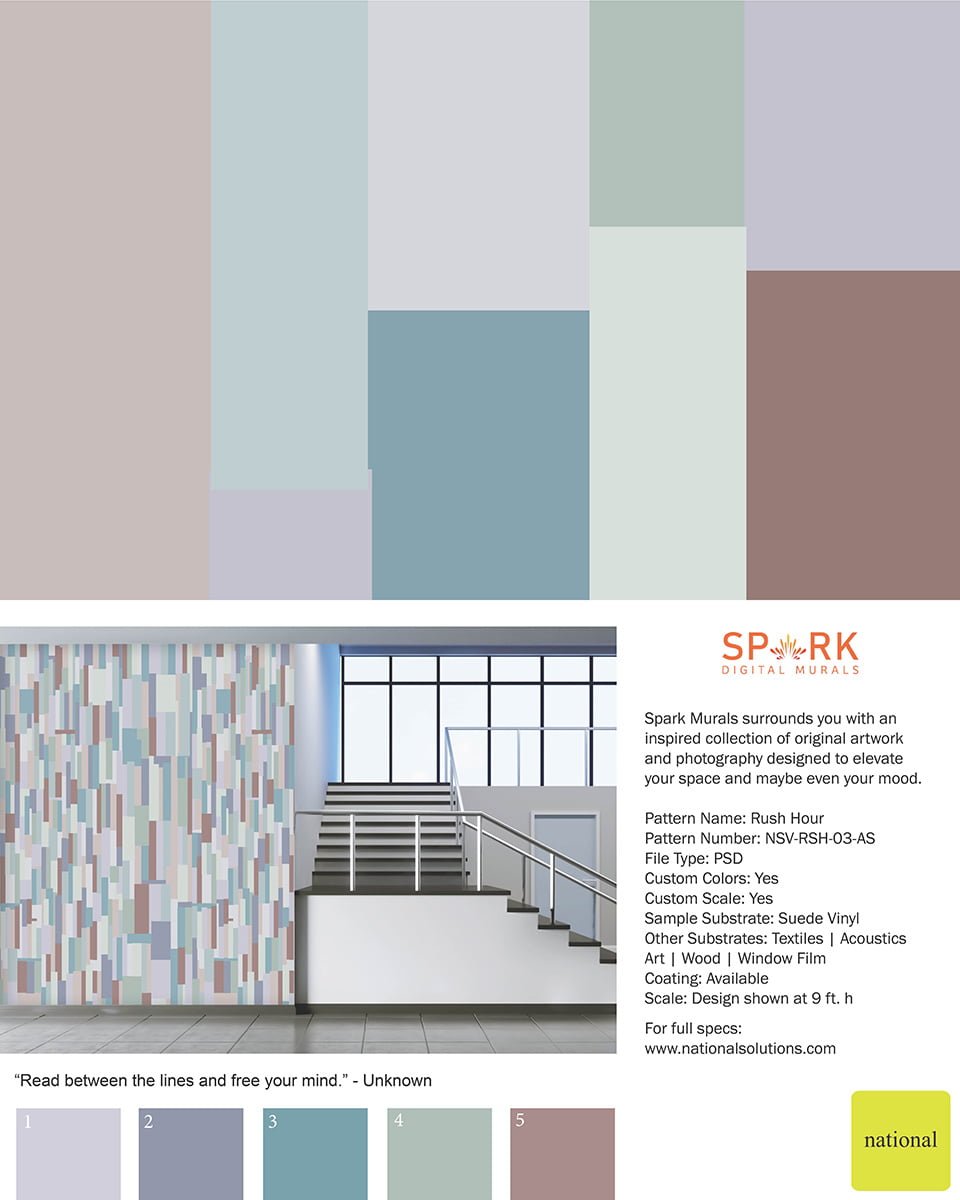 SPARK
DIGITAL MURALS

Spark Murals surrounds you with an inspired collection of original artwork and photography designed to elevate your space and maybe even your mood.

Pattern Name: Rush Hour
Pattern Number: NSV-RSH-03-AS
File Type: PSD
Custom Colors: Yes
Custom Scale: Yes
Sample Substrate: Suede Vinyl
Other Substrates: Textiles | Acoustics Art | Wood | Window Film
Coating: Available
Scale: Design shown at 9 ft. h

For full specs:
www.nationalsolutions.com

"Read between the lines and free your mind." - Unknown

1

2

3

4

5

national